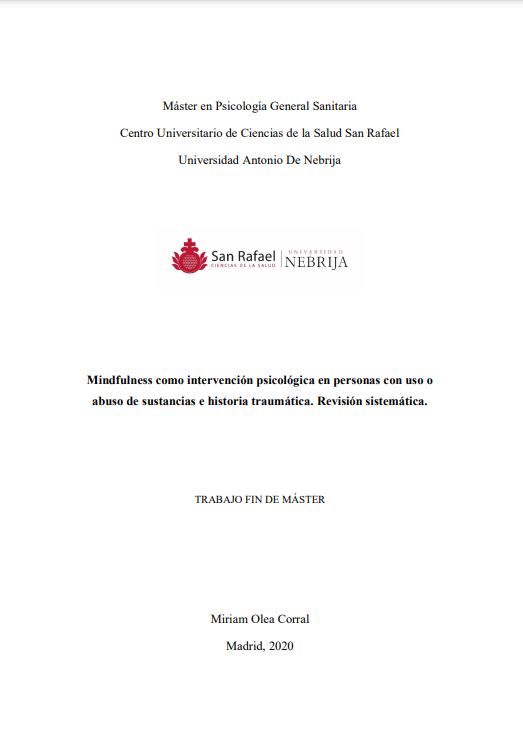 Máster en Psicología General Sanitaria

Centro Universitario de Ciencias de la Salud San Rafael

Universidad Antonio De Nebrija

San Rafael
CIENCIAS DE LA SALUD

UNIVERSIDAD
NEBRIJA

Mindfulness como intervención psicológica en personas con uso o abuso de sustancias e historia traumática. Revisión sistemática.

TRABAJO FIN DE MÁSTER

Miriam Olea Corral

Madrid, 2020